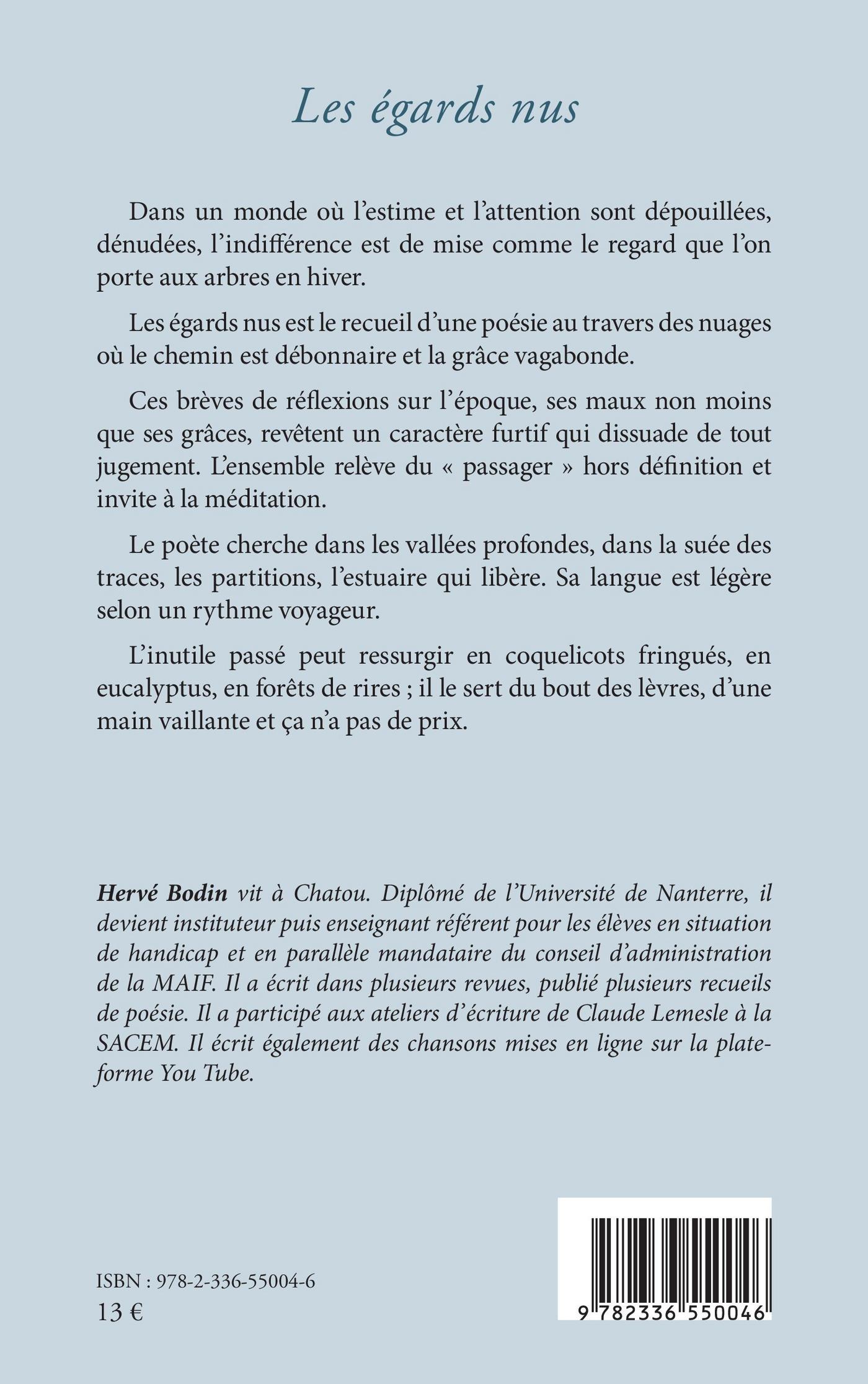 Les égards nus

Dans un monde où l'estime et l'attention sont dépouillées, dénudées, l'indifférence est de mise comme le regard que l'on porte aux arbres en hiver.

Les égards nus est le recueil d'une poésie au travers des nuages où le chemin est débonnaire et la grâce vagabonde.

Ces brèves de réflexions sur l'époque, ses maux non moins que ses grâces, revêtent un caractère furtif qui dissuade de tout jugement. L'ensemble relève du « passager » hors définition et invite à la méditation.

Le poète cherche dans les vallées profondes, dans la suée des traces, les partitions, l'estuaire qui libère. Sa langue est légère selon un rythme voyageur.

L'inutile passé peut ressurgir en coquelicots fringués, en eucalyptus, en forêts de rires ; il le sert du bout des lèvres, d'une main vaillante et ça n'a pas de prix.

Hervé Bodin vit à Chatou. Diplômé de l'Université de Nanterre, il devient instituteur puis enseignant référent pour les élèves en situation de handicap et en parallèle mandataire du conseil d'administration de la MAIF. Il a écrit dans plusieurs revues, publié plusieurs recueils de poésie. Il a participé aux ateliers d'écriture de Claude Lemesle à la SACEM. Il écrit également des chansons mises en ligne sur la plateforme You Tube.

ISBN : 978-2-336-55004-6
13 €

9 782336 550046